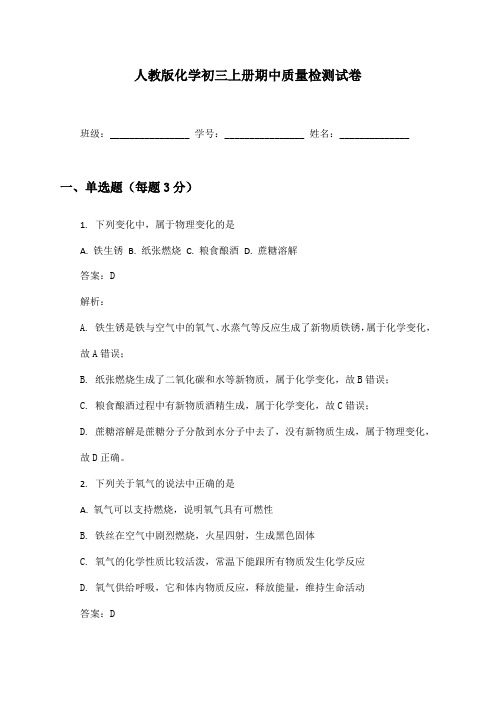 人教版化学初三上册期中质量检测试卷

班级：________________ 学号：________________ 姓名：______________

一、单选题（每题3分）

1. 下列变化中，属于物理变化的是

A. 铁生锈 B. 纸张燃烧 C. 粮食酿酒 D. 蔗糖溶解

答案：D

解析：

A. 铁生锈是铁与空气中的氧气、水蒸气等反应生成了新物质铁锈，属于化学变化，故A错误；

B. 纸张燃烧生成了二氧化碳和水等新物质，属于化学变化，故B错误；

C. 粮食酿酒过程中有新物质酒精生成，属于化学变化，故C错误；

D. 蔗糖溶解是蔗糖分子分散到水分子中去了，没有新物质生成，属于物理变化，故D正确。

2. 下列关于氧气的说法中正确的是

A. 氧气可以支持燃烧，说明氧气具有可燃性

B. 铁丝在空气中剧烈燃烧，火星四射，生成黑色固体

C. 氧气的化学性质比较活泼，常温下能跟所有物质发生化学反应

D. 氧气供给呼吸，它和体内物质反应，释放能量，维持生命活动

答案：D